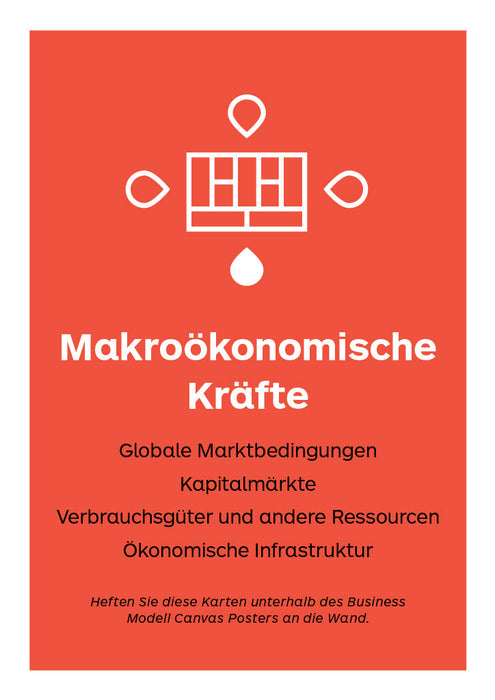 Makroökonomische Kräfte

Globale Marktbedingungen
Kapitalmärkte
Verbrauchsgüter und andere Ressourcen
Ökonomische Infrastruktur

Heften Sie diese Karten unterhalb des Business Modell Canvas Posters an die Wand.